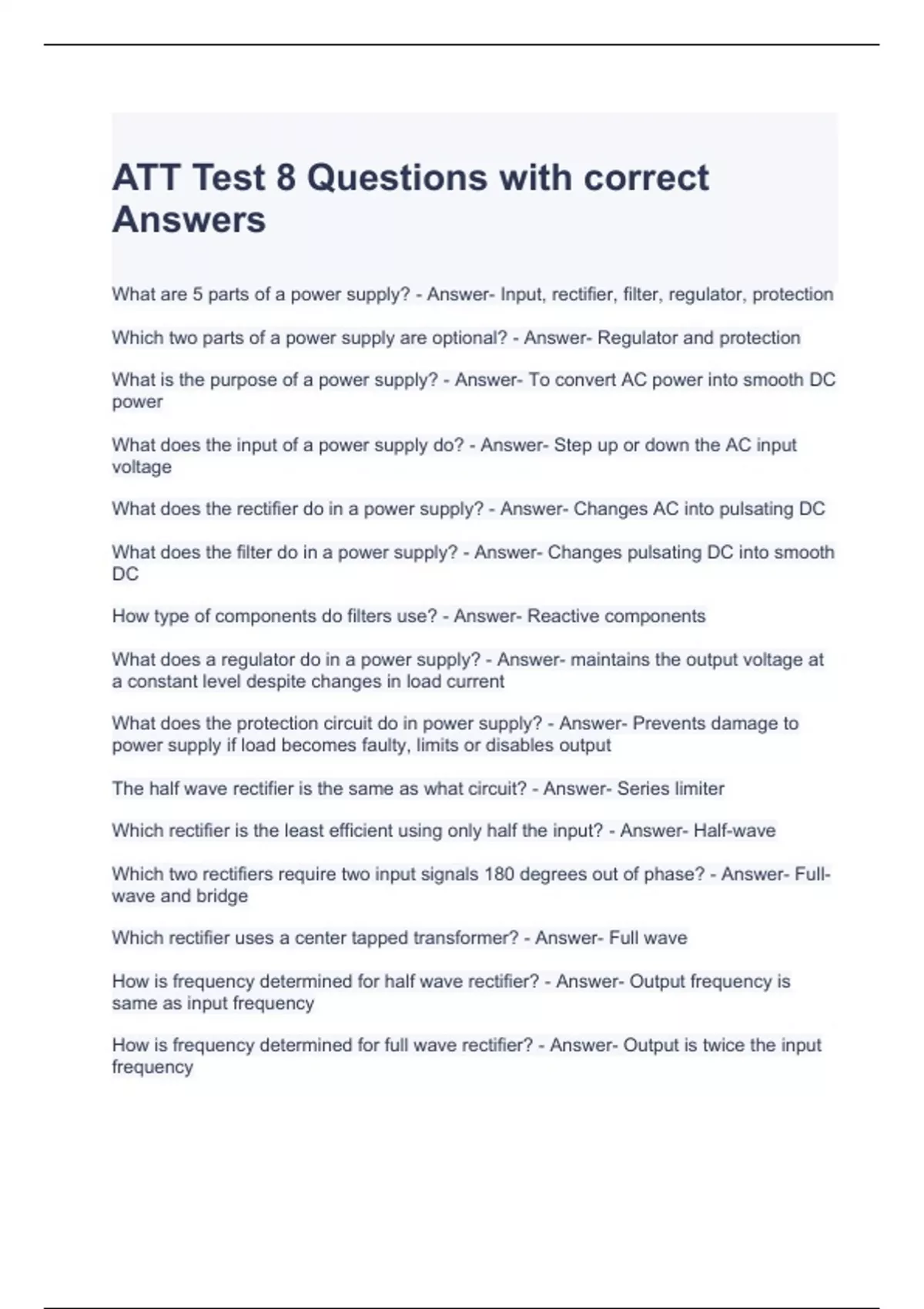 ATT Test 8 Questions with correct Answers

What are 5 parts of a power supply? - Answer- Input, rectifier, filter, regulator, protection

Which two parts of a power supply are optional? - Answer- Regulator and protection

What is the purpose of a power supply? - Answer- To convert AC power into smooth DC power

What does the input of a power supply do? - Answer- Step up or down the AC input voltage

What does the rectifier do in a power supply? - Answer- Changes AC into pulsating DC

What does the filter do in a power supply? - Answer- Changes pulsating DC into smooth DC

How type of components do filters use? - Answer- Reactive components

What does a regulator do in a power supply? - Answer- maintains the output voltage at a constant level despite changes in load current

What does the protection circuit do in power supply? - Answer- Prevents damage to power supply if load becomes faulty, limits or disables output

The half wave rectifier is the same as what circuit? - Answer- Series limiter

Which rectifier is the least efficient using only half the input? - Answer- Half-wave

Which two rectifiers require two input signals 180 degrees out of phase? - Answer- Full-wave and bridge

Which rectifier uses a center tapped transformer? - Answer- Full wave

How is frequency determined for half wave rectifier? - Answer- Output frequency is same as input frequency

How is frequency determined for full wave rectifier? - Answer- Output is twice the input frequency